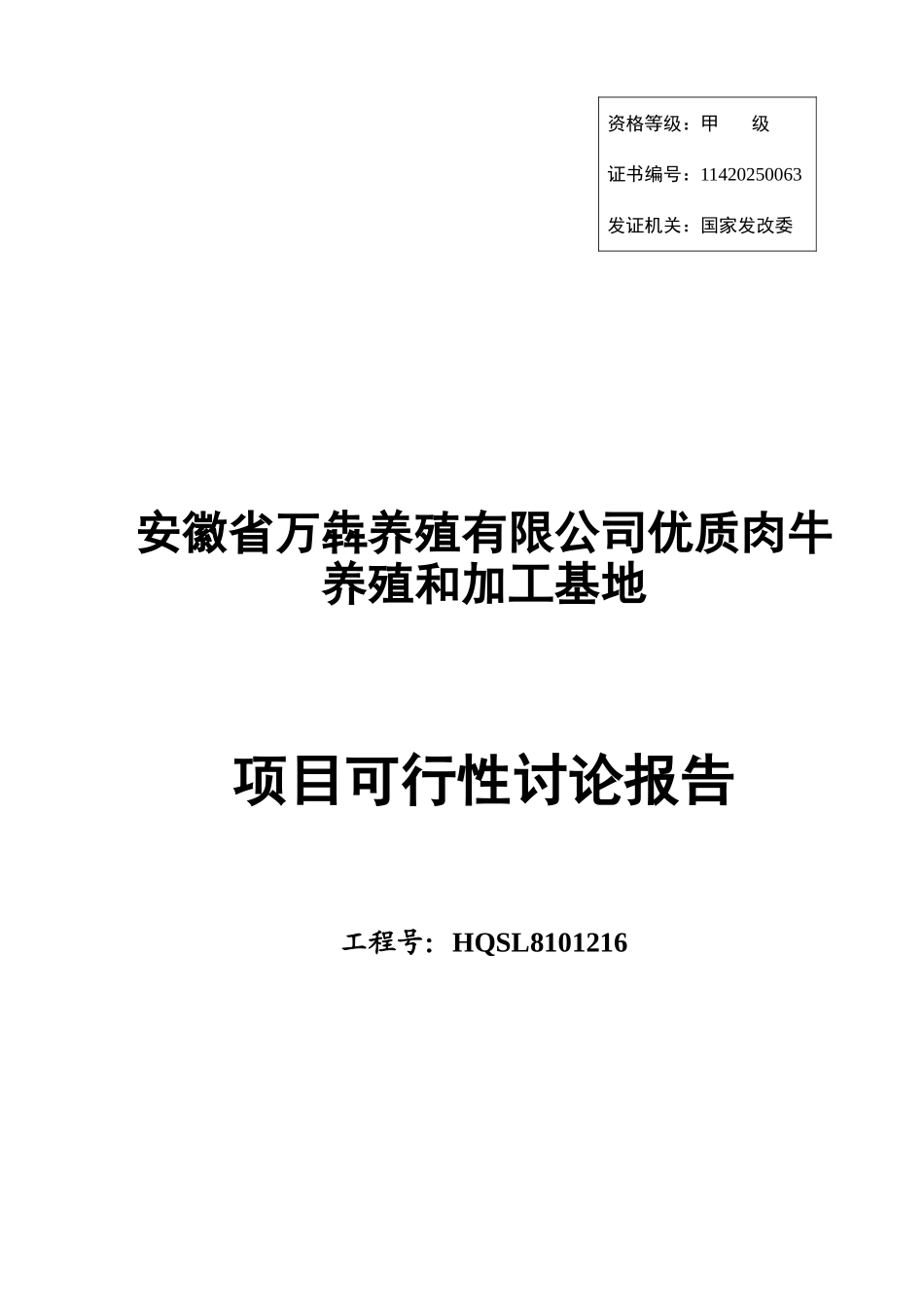 资格等级：甲　　级

证书编号：11420250063

发证机关：国家发改委

安徽省万犇养殖有限公司优质肉牛养殖和加工基地

项目可行性讨论报告

工程号：HQSL8101216